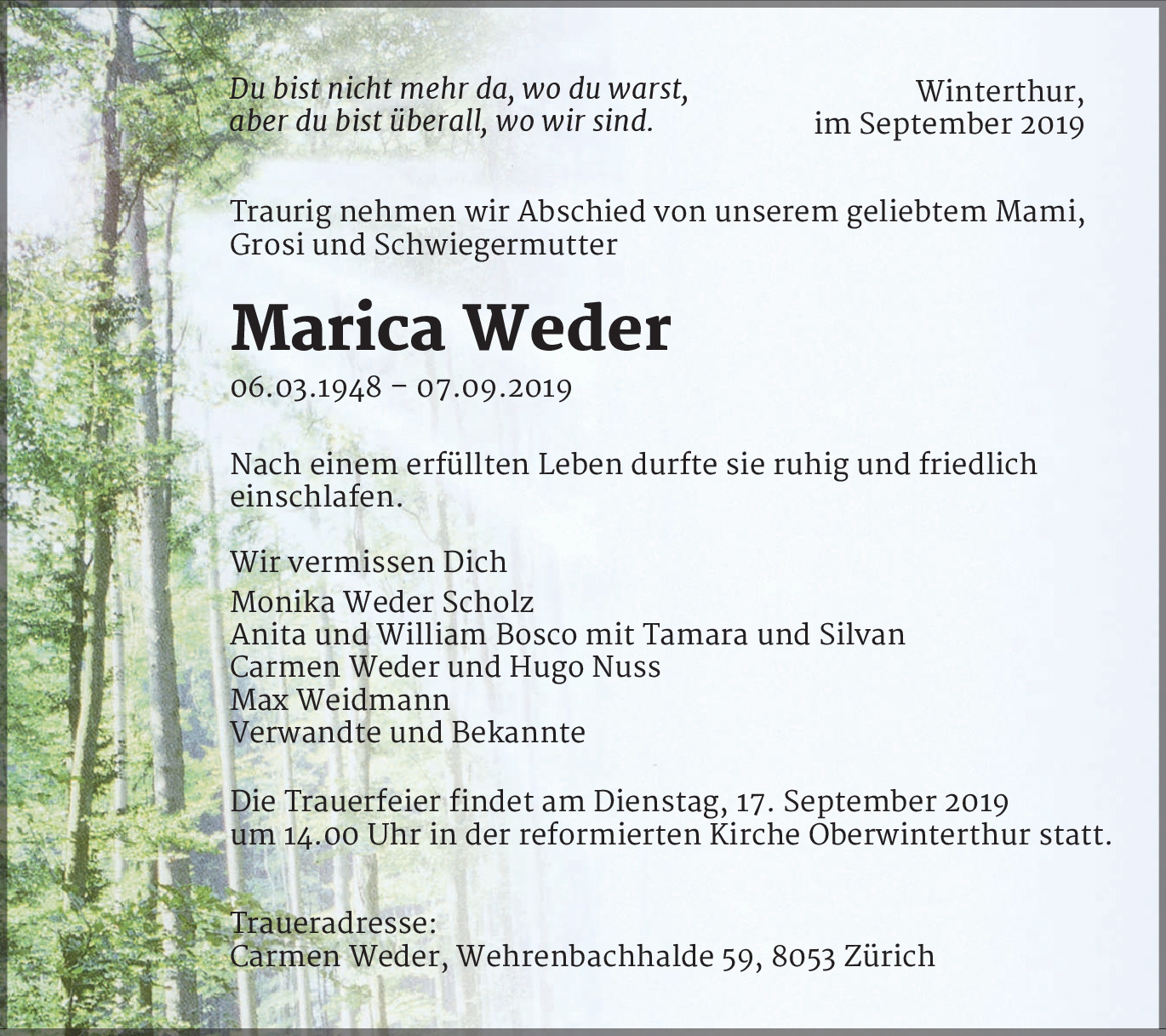 Du bist nicht mehr da, wo du warst,
aber du bist überall, wo wir sind.

Winterthur,
im September 2019

Traurig nehmen wir Abschied von unserem geliebtem Mami, Grosi und Schwiegermutter

Marica Weder

06.03.1948 – 07.09.2019

Nach einem erfüllten Leben durfte sie ruhig und friedlich einschlafen.

Wir vermissen Dich

Monika Weder Scholz
Anita und William Bosco mit Tamara und Silvan
Carmen Weder und Hugo Nuss
Max Weidmann
Verwandte und Bekannte

Die Trauerfeier findet am Dienstag, 17. September 2019 um 14.00 Uhr in der reformierten Kirche Oberwinterthur statt.

Traueradresse:
Carmen Weder, Wehrenbachhalde 59, 8053 Zürich